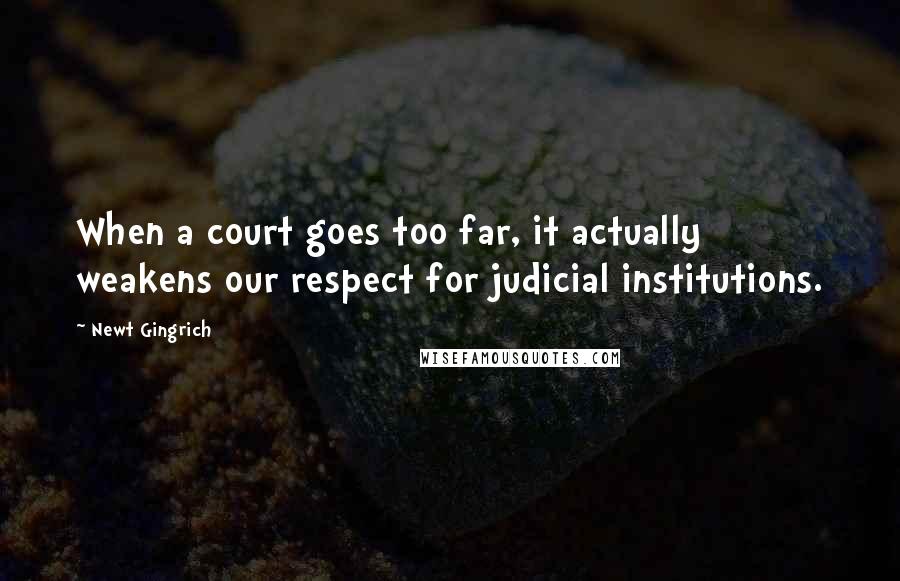 When a court goes too far, it actually weakens our respect for judicial institutions.

~ Newt Gingrich

WISEFAMOUSQUOTES.COM